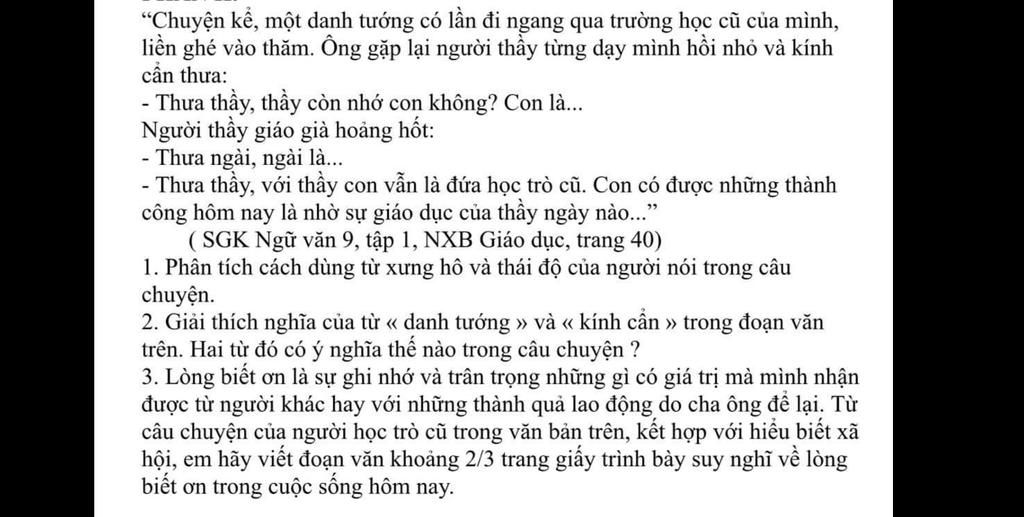 “Chuyện kể, một danh tướng có lần đi ngang qua trường học cũ của mình, liền ghé vào thăm. Ông gặp lại người thầy từng dạy mình hồi nhỏ và kính cẩn thưa:
- Thưa thầy, thầy còn nhớ con không? Con là...
Người thầy giáo già hoảng hốt:
- Thưa ngài, ngài là...
- Thưa thầy, với thầy con vẫn là đứa học trò cũ. Con có được những thành công hôm nay là nhờ sự giáo dục của thầy ngày nào...”
( SGK Ngữ văn 9, tập 1, NXB Giáo dục, trang 40)
1. Phân tích cách dùng từ xưng hô và thái độ của người nói trong câu chuyện.
2. Giải thích nghĩa của từ « danh tướng » và « kính cẩn » trong đoạn văn trên. Hai từ đó có ý nghĩa thế nào trong câu chuyện ?
3. Lòng biết ơn là sự ghi nhớ và trân trọng những gì có giá trị mà mình nhận được từ người khác hay với những thành quả lao động do cha ông để lại. Từ câu chuyện của người học trò cũ trong văn bản trên, kết hợp với hiểu biết xã hội, em hãy viết đoạn văn khoảng 2/3 trang giấy trình bày suy nghĩ về lòng biết ơn trong cuộc sống hôm nay.